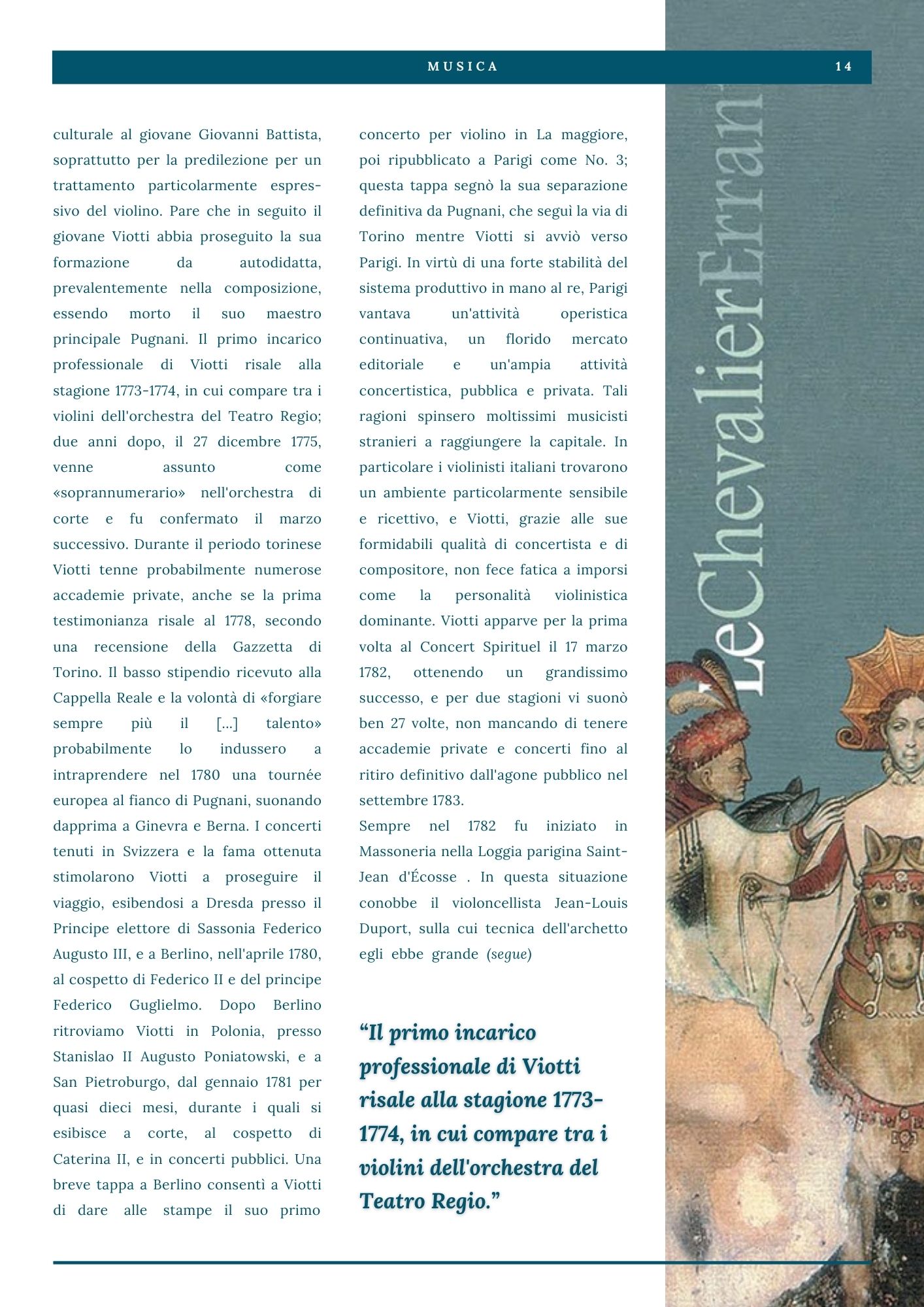 MUSICA

14

culturale al giovane Giovanni Battista, soprattutto per la predilezione per un trattamento particolarmente espressivo del violino. Pare che in seguito il giovane Viotti abbia proseguito la sua formazione da autodidatta, prevalentemente nella composizione, essendo morto il suo maestro principale Pugnani. Il primo incarico professionale di Viotti risale alla stagione 1773-1774, in cui compare tra i violini dell'orchestra del Teatro Regio; due anni dopo, il 27 dicembre 1775, venne assunto come «soprannumerario» nell'orchestra di corte e fu confermato il marzo successivo. Durante il periodo torinese Viotti tenne probabilmente numerose accademie private, anche se la prima testimonianza risale al 1778, secondo una recensione della Gazzetta di Torino. Il basso stipendio ricevuto alla Cappella Reale e la volontà di «forgiare sempre più il [...] talento» probabilmente lo indussero a intraprendere nel 1780 una tournée europea al fianco di Pugnani, suonando dapprima a Ginevra e Berna. I concerti tenuti in Svizzera e la fama ottenuta stimolarono Viotti a proseguire il viaggio, esibendosi a Dresda presso il Principe elettore di Sassonia Federico Augusto III, e a Berlino, nell'aprile 1780, al cospetto di Federico II e del principe Federico Guglielmo. Dopo Berlino ritroviamo Viotti in Polonia, presso Stanislao II Augusto Poniatowski, e a San Pietroburgo, dal gennaio 1781 per quasi dieci mesi, durante i quali si esibisce a corte, al cospetto di Caterina II, e in concerti pubblici. Una breve tappa a Berlino consentì a Viotti di dare alle stampe il suo primo concerto per violino in La maggiore, poi ripubblicato a Parigi come No. 3; questa tappa segnò la sua separazione definitiva da Pugnani, che seguì la via di Torino mentre Viotti si avviò verso Parigi. In virtù di una forte stabilità del sistema produttivo in mano al re, Parigi vantava un'attività operistica continuativa, un florido mercato editoriale e un'ampia attività concertistica, pubblica e privata. Tali ragioni spinsero moltissimi musicisti stranieri a raggiungere la capitale. In particolare i violinisti italiani trovarono un ambiente particolarmente sensibile e ricettivo, e Viotti, grazie alle sue formidabili qualità di concertista e di compositore, non fece fatica a imporsi come la personalità violinistica dominante. Viotti apparve per la prima volta al Concert Spirituel il 17 marzo 1782, ottenendo un grandissimo successo, e per due stagioni vi suonò ben 27 volte, non mancando di tenere accademie private e concerti fino al ritiro definitivo dall'agone pubblico nel settembre 1783.
Sempre nel 1782 fu iniziato in Massoneria nella Loggia parigina Saint-Jean d'Écosse . In questa situazione conobbe il violoncellista Jean-Louis Duport, sulla cui tecnica dell'archetto egli ebbe grande (segue)

“Il primo incarico professionale di Viotti risale alla stagione 1773-1774, in cui compare tra i violini dell'orchestra del Teatro Regio.”

LeChevalierErran